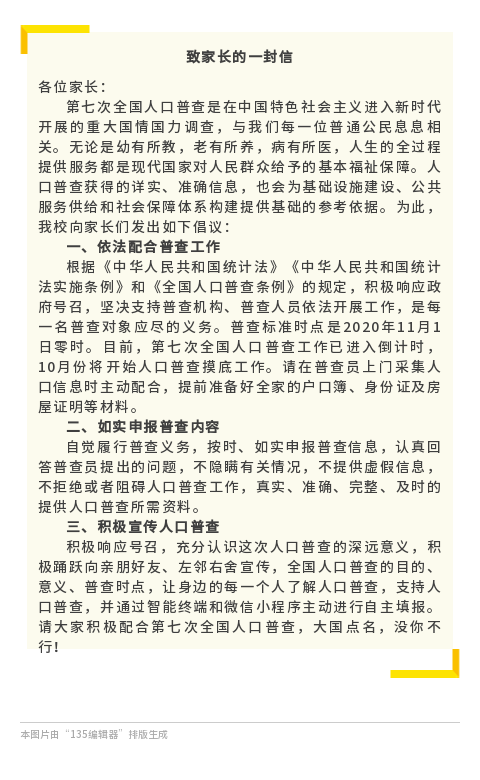 致家长的一封信

各位家长：

第七次全国人口普查是在中国特色社会主义进入新时代开展的重大国情国力调查，与我们每一位普通公民息息相关。无论是幼有所教，老有所养，病有所医，人生的全过程提供服务都是现代国家对人民群众给予的基本福祉保障。人口普查获得的详实、准确信息，也会为基础设施建设、公共服务供给和社会保障体系构建提供基础的参考依据。为此，我校向家长们发出如下倡议：

一、依法配合普查工作

根据《中华人民共和国统计法》《中华人民共和国统计法实施条例》和《全国人口普查条例》的规定，积极响应政府号召，坚决支持普查机构、普查人员依法开展工作，是每一名普查对象应尽的义务。普查标准时点是2020年11月1日零时。目前，第七次全国人口普查工作已进入倒计时，10月份将开始人口普查摸底工作。请在普查员上门采集人口信息时主动配合，提前准备好全家的户口簿、身份证及房屋证明等材料。

二、如实申报普查内容

自觉履行普查义务，按时、如实申报普查信息，认真回答普查员提出的问题，不隐瞒有关情况，不提供虚假信息，不拒绝或者阻碍人口普查工作，真实、准确、完整、及时的提供人口普查所需资料。

三、积极宣传人口普查

积极响应号召，充分认识这次人口普查的深远意义，积极踊跃向亲朋好友、左邻右舍宣传，全国人口普查的目的、意义、普查时点，让身边的每一个人了解人口普查，支持人口普查，并通过智能终端和微信小程序主动进行自主填报。请大家积极配合第七次全国人口普查，大国点名，没你不行！

本图片由“135编辑器”排版生成